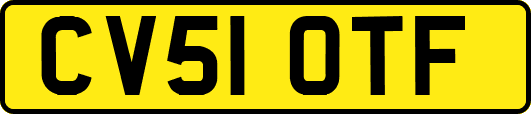 CV51 OTF